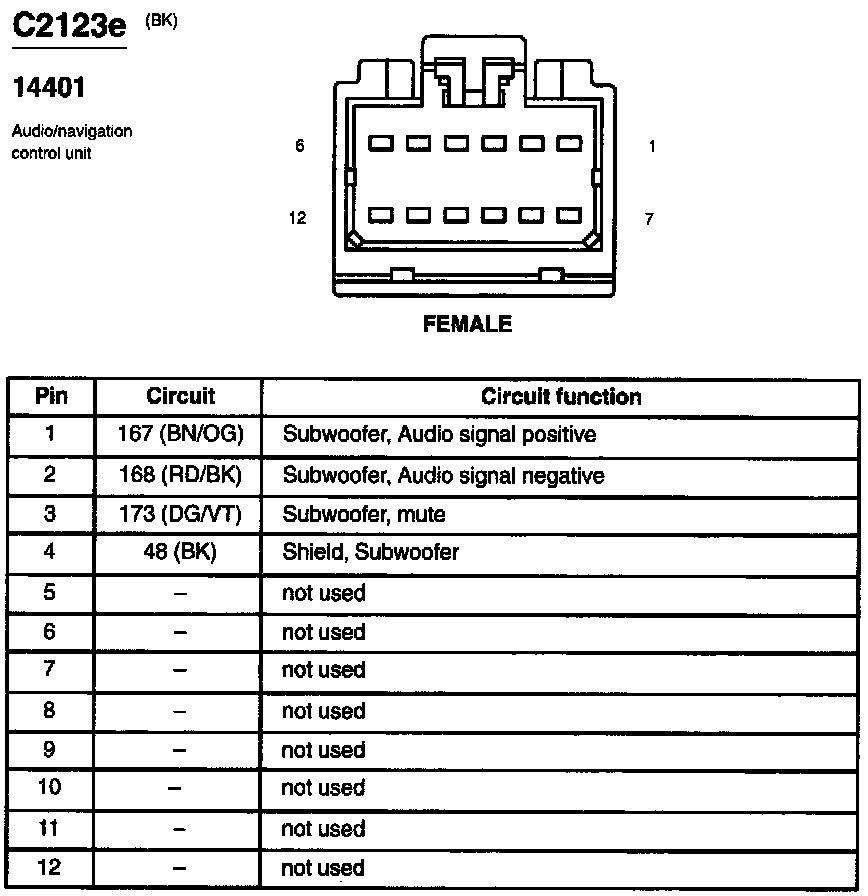 C2123e (BK)

14401

Audio/navigation control unit

6 1

12 7

FEMALE

| Pin | Circuit | Circuit function |
|---|---|---|
| 1 | 167 (BN/OG) | Subwoofer, Audio signal positive |
| 2 | 168 (RD/BK) | Subwoofer, Audio signal negative |
| 3 | 173 (DG/VT) | Subwoofer, mute |
| 4 | 48 (BK) | Shield, Subwoofer |
| 5 | – | not used |
| 6 | – | not used |
| 7 | – | not used |
| 8 | – | not used |
| 9 | – | not used |
| 10 | – | not used |
| 11 | – | not used |
| 12 | – | not used |